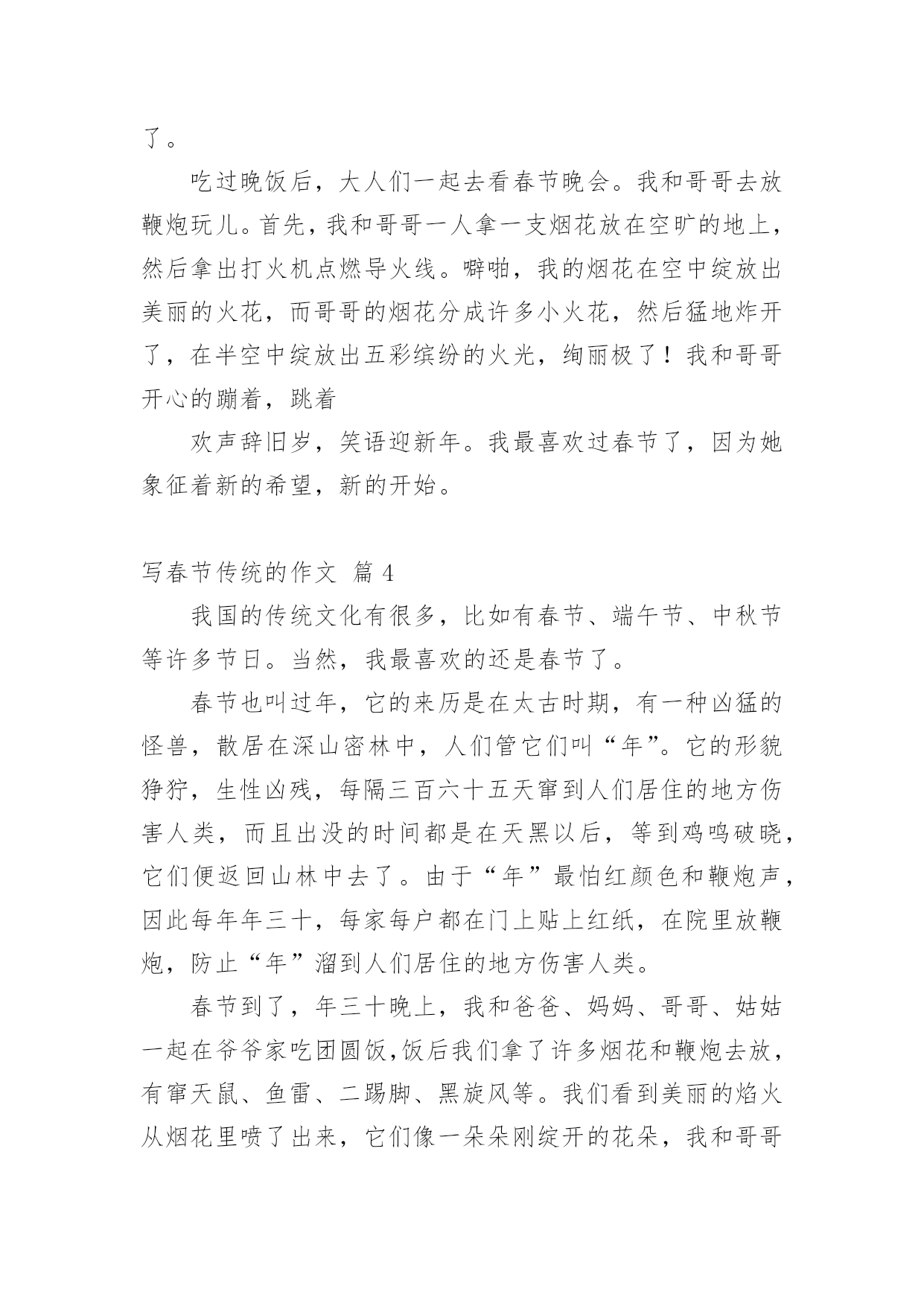 了。

吃过晚饭后，大人们一起去看春节晚会。我和哥哥去放鞭炮玩儿。首先，我和哥哥一人拿一支烟花放在空旷的地上，然后拿出打火机点燃导火线。噼啪，我的烟花在空中绽放出美丽的火花，而哥哥的烟花分成许多小火花，然后猛地炸开了，在半空中绽放出五彩缤纷的火光，绚丽极了！我和哥哥开心的蹦着，跳着

欢声辞旧岁，笑语迎新年。我最喜欢过春节了，因为她象征着新的希望，新的开始。

写春节传统的作文 篇 4

我国的传统文化有很多，比如有春节、端午节、中秋节等许多节日。当然，我最喜欢的还是春节了。

春节也叫过年，它的来历是在太古时期，有一种凶猛的怪兽，散居在深山密林中，人们管它们叫“年”。它的形貌狰狞，生性凶残，每隔三百六十五天窜到人们居住的地方伤害人类，而且出没的时间都是在天黑以后，等到鸡鸣破晓，它们便返回山林中去了。由于“年”最怕红颜色和鞭炮声，因此每年年三十，每家每户都在门上贴上红纸，在院里放鞭炮，防止“年”溜到人们居住的地方伤害人类。

春节到了，年三十晚上，我和爸爸、妈妈、哥哥、姑姑一起在爷爷家吃团圆饭,饭后我们拿了许多烟花和鞭炮去放，有窜天鼠、鱼雷、二踢脚、黑旋风等。我们看到美丽的焰火从烟花里喷了出来，它们像一朵朵刚绽开的花朵，我和哥哥